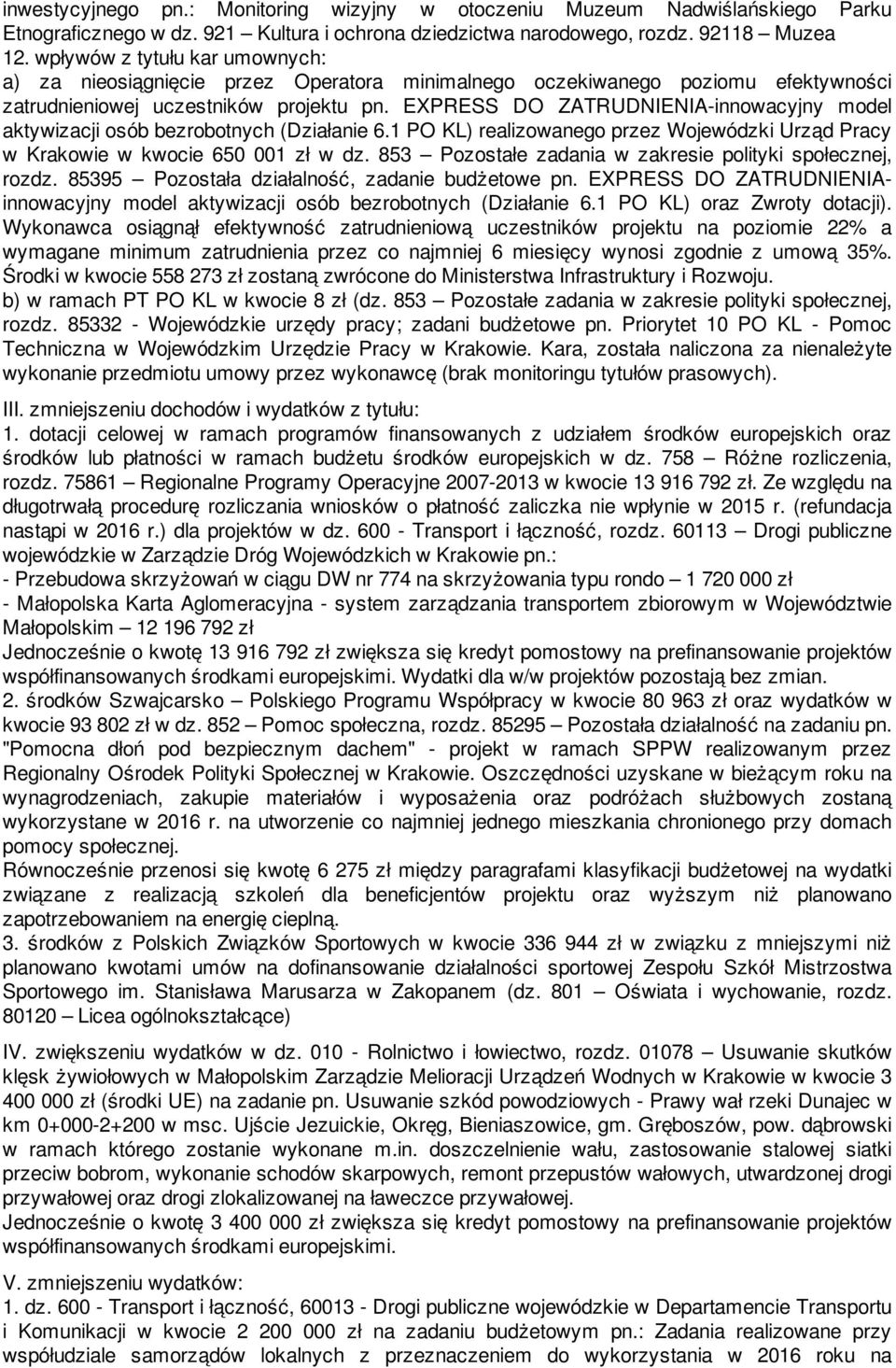 inwestycyjnego pn.: Monitoring wizyjny w otoczeniu Muzeum Nadwiślańskiego Parku Etnograficznego w dz. 921 – Kultura i ochrona dziedzictwa narodowego, rozdz. 92118 – Muzea
12. wpływów z tytułu kar umownych:
a) za nieosiągnięcie przez Operatora minimalnego oczekiwanego poziomu efektywności zatrudnieniowej uczestników projektu pn. EXPRESS DO ZATRUDNIENIA-innowacyjny model aktywizacji osób bezrobotnych (Działanie 6.1 PO KL) realizowanego przez Wojewódzki Urząd Pracy w Krakowie w kwocie 650 001 zł w dz. 853 – Pozostałe zadania w zakresie polityki społecznej, rozdz. 85395 – Pozostała działalność, zadanie budżetowe pn. EXPRESS DO ZATRUDNIENIA-innowacyjny model aktywizacji osób bezrobotnych (Działanie 6.1 PO KL) oraz Zwroty dotacji). Wykonawca osiągnął efektywność zatrudnieniową uczestników projektu na poziomie 22% a wymagane minimum zatrudnienia przez co najmniej 6 miesięcy wynosi zgodnie z umową 35%. Środki w kwocie 558 273 zł zostaną zwrócone do Ministerstwa Infrastruktury i Rozwoju.
b) w ramach PT PO KL w kwocie 8 zł (dz. 853 – Pozostałe zadania w zakresie polityki społecznej, rozdz. 85332 - Wojewódzkie urzędy pracy; zadani budżetowe pn. Priorytet 10 PO KL - Pomoc Techniczna w Wojewódzkim Urzędzie Pracy w Krakowie. Kara, została naliczona za nienależyte wykonanie przedmiotu umowy przez wykonawcę (brak monitoringu tytułów prasowych).
III. zmniejszeniu dochodów i wydatków z tytułu:
1. dotacji celowej w ramach programów finansowanych z udziałem środków europejskich oraz środków lub płatności w ramach budżetu środków europejskich w dz. 758 – Różne rozliczenia, rozdz. 75861 – Regionalne Programy Operacyjne 2007-2013 w kwocie 13 916 792 zł. Ze względu na długotrwałą procedurę rozliczania wniosków o płatność zaliczka nie wpłynie w 2015 r. (refundacja nastąpi w 2016 r.) dla projektów w dz. 600 - Transport i łączność, rozdz. 60113 – Drogi publiczne wojewódzkie w Zarządzie Dróg Wojewódzkich w Krakowie pn.:
- Przebudowa skrzyżowań w ciągu DW nr 774 na skrzyżowania typu rondo – 1 720 000 zł
- Małopolska Karta Aglomeracyjna - system zarządzania transportem zbiorowym w Województwie Małopolskim – 12 196 792 zł
Jednocześnie o kwotę 13 916 792 zł zwiększa się kredyt pomostowy na prefinansowanie projektów współfinansowanych środkami europejskimi. Wydatki dla w/w projektów pozostają bez zmian.
2. środków Szwajcarsko – Polskiego Programu Współpracy w kwocie 80 963 zł oraz wydatków w kwocie 93 802 zł w dz. 852 – Pomoc społeczna, rozdz. 85295 – Pozostała działalność na zadaniu pn. "Pomocna dłoń pod bezpiecznym dachem" - projekt w ramach SPPW realizowanym przez Regionalny Ośrodek Polityki Społecznej w Krakowie. Oszczędności uzyskane w bieżącym roku na wynagrodzeniach, zakupie materiałów i wyposażenia oraz podróżach służbowych zostaną wykorzystane w 2016 r. na utworzenie co najmniej jednego mieszkania chronionego przy domach pomocy społecznej.
Równocześnie przenosi się kwotę 6 275 zł między paragrafami klasyfikacji budżetowej na wydatki związane z realizacją szkoleń dla beneficjentów projektu oraz wyższym niż planowano zapotrzebowaniem na energię cieplną.
3. środków z Polskich Związków Sportowych w kwocie 336 944 zł w związku z mniejszymi niż planowano kwotami umów na dofinansowanie działalności sportowej Zespołu Szkół Mistrzostwa Sportowego im. Stanisława Marusarza w Zakopanem (dz. 801 – Oświata i wychowanie, rozdz. 80120 – Licea ogólnokształcące)
IV. zwiększeniu wydatków w dz. 010 - Rolnictwo i łowiectwo, rozdz. 01078 – Usuwanie skutków klęsk żywiołowych w Małopolskim Zarządzie Melioracji Urządzeń Wodnych w Krakowie w kwocie 3 400 000 zł (środki UE) na zadanie pn. Usuwanie szkód powodziowych - Prawy wał rzeki Dunajec w km 0+000-2+200 w msc. Ujście Jezuickie, Okręg, Bieniaszowice, gm. Gręboszów, pow. dąbrowski w ramach którego zostanie wykonane m.in. doszczelnienie wału, zastosowanie stalowej siatki przeciw bobrom, wykonanie schodów skarpowych, remont przepustów wałowych, utwardzonej drogi przywałowej oraz drogi zlokalizowanej na ławeczce przywałowej.
Jednocześnie o kwotę 3 400 000 zł zwiększa się kredyt pomostowy na prefinansowanie projektów współfinansowanych środkami europejskimi.
V. zmniejszeniu wydatków:
1. dz. 600 - Transport i łączność, 60013 - Drogi publiczne wojewódzkie w Departamencie Transportu i Komunikacji w kwocie 2 200 000 zł na zadaniu budżetowym pn.: Zadania realizowane przy współudziale samorządów lokalnych z przeznaczeniem do wykorzystania w 2016 roku na